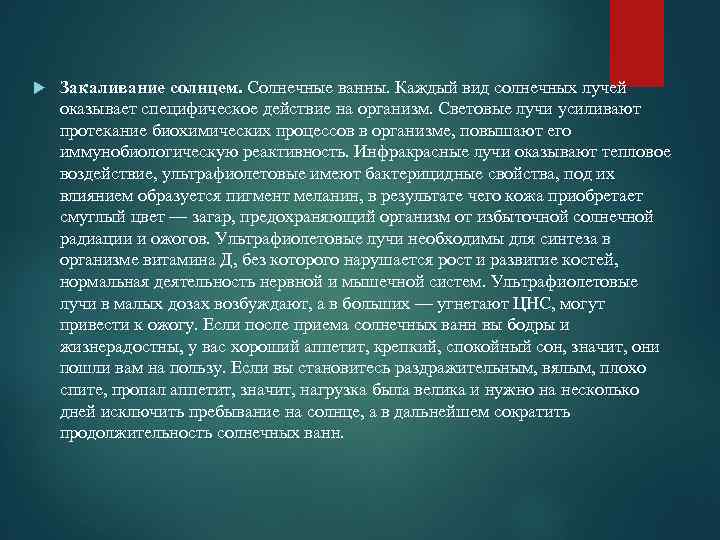 Закаливание солнцем. Солнечные ванны. Каждый вид солнечных лучей оказывает специфическое действие на организм. Световые лучи усиливают протекание биохимических процессов в организме, повышают его иммунобиологическую реактивность. Инфракрасные лучи оказывают тепловое воздействие, ультрафиолетовые имеют бактерицидные свойства, под их влиянием образуется пигмент меланин, в результате чего кожа приобретает смуглый цвет — загар, предохраняющий организм от избыточной солнечной радиации и ожогов. Ультрафиолетовые лучи необходимы для синтеза в организме витамина Д, без которого нарушается рост и развитие костей, нормальная деятельность нервной и мышечной систем. Ультрафиолетовые лучи в малых дозах возбуждают, а в больших — угнетают ЦНС, могут привести к ожогу. Если после приема солнечных ванн вы бодры и жизнерадостны, у вас хороший аппетит, крепкий, спокойный сон, значит, они пошли вам на пользу. Если вы становитесь раздражительным, вялым, плохо спите, пропал аппетит, значит, нагрузка была велика и нужно на несколько дней исключить пребывание на солнце, а в дальнейшем сократить продолжительность солнечных ванн.